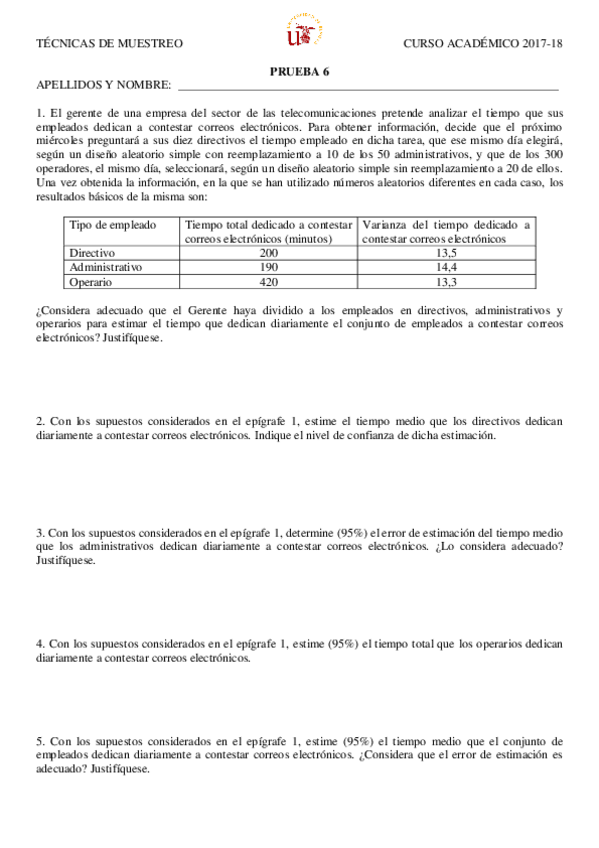 TÉCNICAS DE MUESTREO

CURSO ACADÉMICO 2017-18

PRUEBA 6

APELLIDOS Y NOMBRE: ___________________________________________

1. El gerente de una empresa del sector de las telecomunicaciones pretende analizar el tiempo que sus empleados dedican a contestar correos electrónicos. Para obtener información, decide que el próximo miércoles preguntará a sus diez directivos el tiempo empleado en dicha tarea, que ese mismo día elegirá, según un diseño aleatorio simple con reemplazamiento a 10 de los 50 administrativos, y que de los 300 operadores, el mismo día, seleccionará, según un diseño aleatorio simple sin reemplazamiento a 20 de ellos. Una vez obtenida la información, en la que se han utilizado números aleatorios diferentes en cada caso, los resultados básicos de la misma son:

| Tipo de empleado | Tiempo total dedicado a contestar correos electrónicos (minutos) | Varianza del tiempo dedicado a contestar correos electrónicos |
|---|---|---|
| Directivo | 200 | 13,5 |
| Administrativo | 190 | 14,4 |
| Operario | 420 | 13,3 |

¿Considera adecuado que el Gerente haya dividido a los empleados en directivos, administrativos y operarios para estimar el tiempo que dedican diariamente el conjunto de empleados a contestar correos electrónicos? Justifíquese.

2. Con los supuestos considerados en el epígrafe 1, estime el tiempo medio que los directivos dedican diariamente a contestar correos electrónicos. Indique el nivel de confianza de dicha estimación.

3. Con los supuestos considerados en el epígrafe 1, determine (95%) el error de estimación del tiempo medio que los administrativos dedican diariamente a contestar correos electrónicos. ¿Lo considera adecuado? Justifíquese.

4. Con los supuestos considerados en el epígrafe 1, estime (95%) el tiempo total que los operarios dedican diariamente a contestar correos electrónicos.

5. Con los supuestos considerados en el epígrafe 1, estime (95%) el tiempo medio que el conjunto de empleados dedican diariamente a contestar correos electrónicos. ¿Considera que el error de estimación es adecuado? Justifíquese.